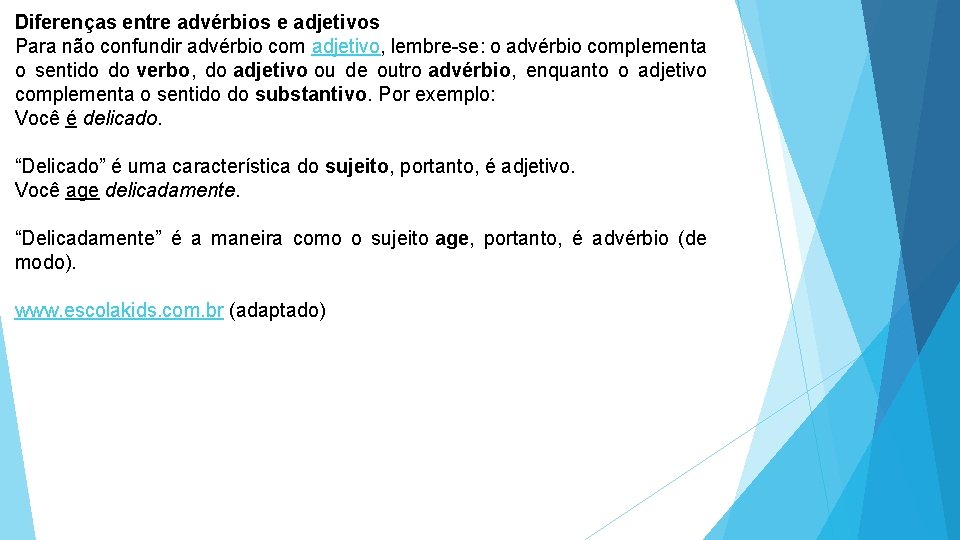 Diferenças entre advérbios e adjetivos
Para não confundir advérbio com adjetivo, lembre-se: o advérbio complementa o sentido do verbo, do adjetivo ou de outro advérbio, enquanto o adjetivo complementa o sentido do substantivo. Por exemplo:
Você é delicado.

“Delicado” é uma característica do sujeito, portanto, é adjetivo.
Você age delicadamente.

“Delicadamente” é a maneira como o sujeito age, portanto, é advérbio (de modo).

www.escolakids.com.br (adaptado)